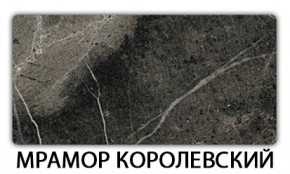 МРАМОР КОРОЛЕВСКИЙ